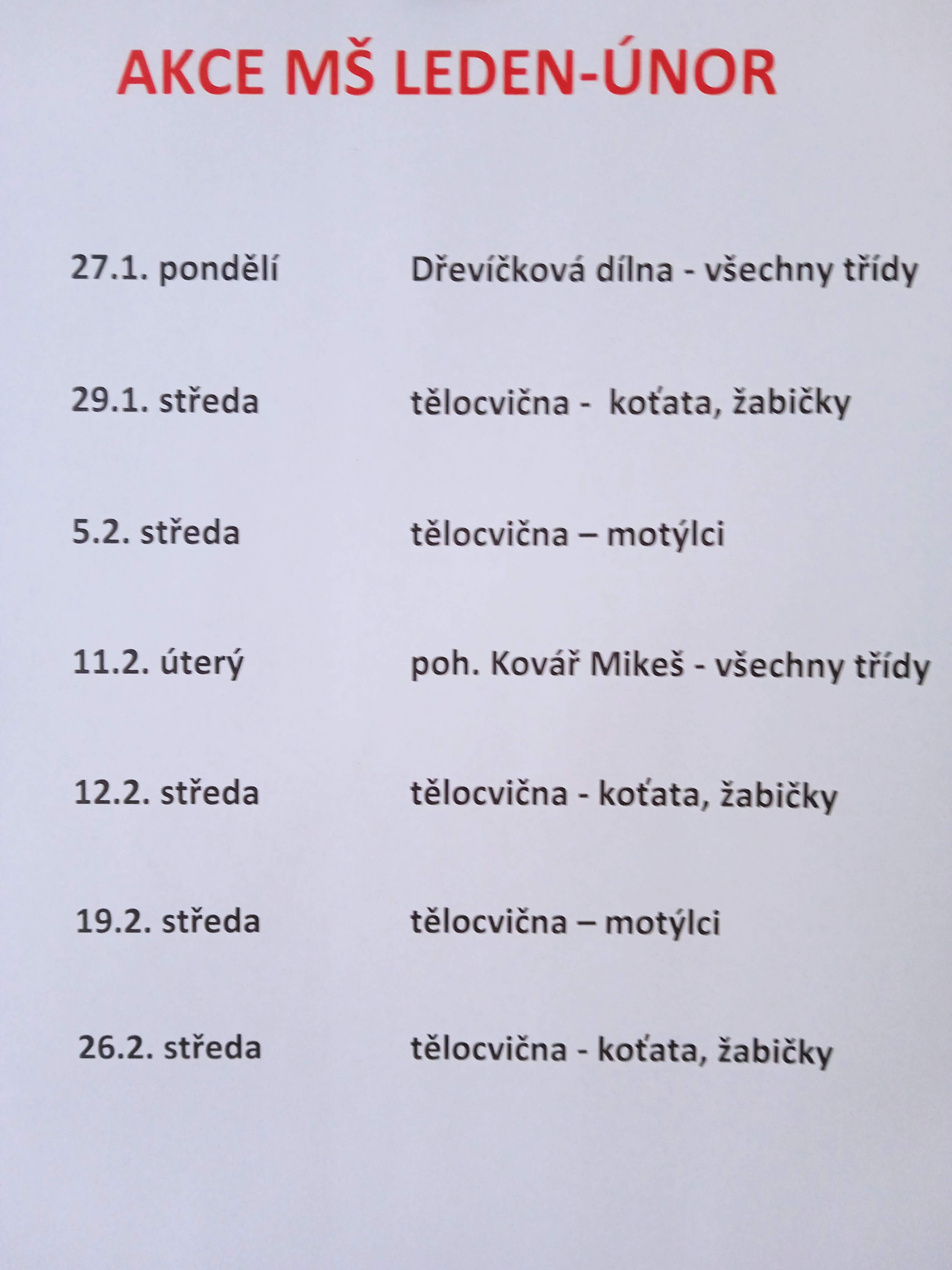 AKCE MŠ LEDEN-ÚNOR

27.1. pondělí Dřevíčková dílna - všechny třídy

29.1. středa tělocvična - koťata, žabičky

5.2. středa tělocvična – motýlci

11.2. úterý poh. Kovář Mikeš - všechny třídy

12.2. středa tělocvična - koťata, žabičky

19.2. středa tělocvična – motýlci

26.2. středa tělocvična - koťata, žabičky